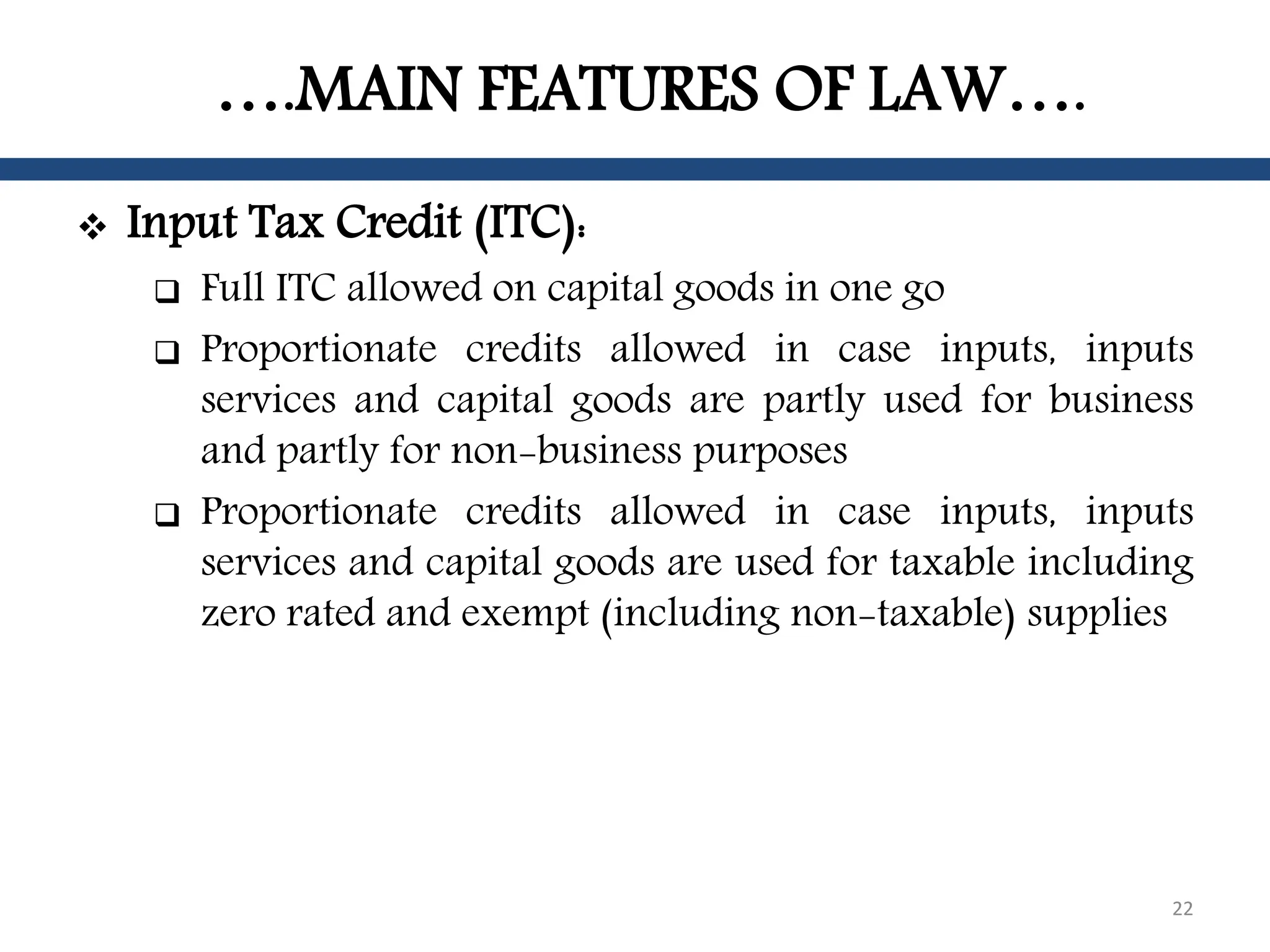 ….MAIN FEATURES OF LAW….

❖ Input Tax Credit (ITC):

❑ Full ITC allowed on capital goods in one go

❑ Proportionate credits allowed in case inputs, inputs services and capital goods are partly used for business and partly for non-business purposes

❑ Proportionate credits allowed in case inputs, inputs services and capital goods are used for taxable including zero rated and exempt (including non-taxable) supplies

22